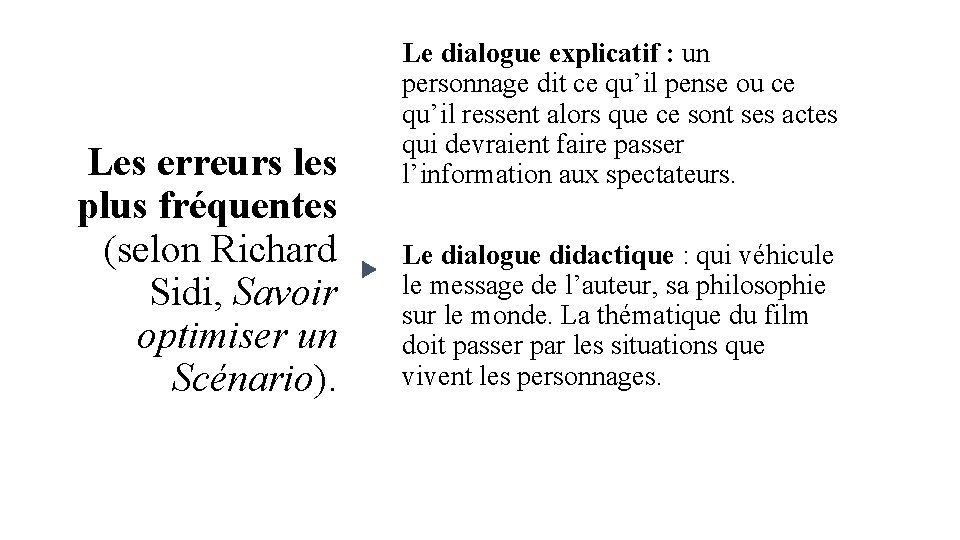 Les erreurs les plus fréquentes (selon Richard Sidi, Savoir optimiser un Scénario).

Le dialogue explicatif : un personnage dit ce qu'il pense ou ce qu'il ressent alors que ce sont ses actes qui devraient faire passer l'information aux spectateurs.

Le dialogue didactique : qui véhicule le message de l'auteur, sa philosophie sur le monde. La thématique du film doit passer par les situations que vivent les personnages.